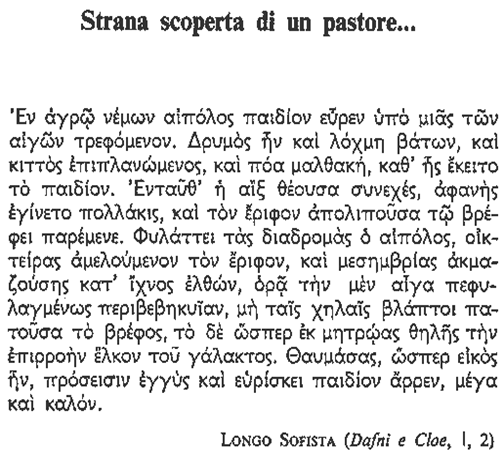 Strana scoperta di un pastore...

Ἐν ἀγρῷ νέμων αἰπόλος παιδίον εὗρεν ὑπὸ μιᾶς τῶν αἰγῶν τρεφόμενον. Δρυμὸς ἦν καὶ λόχμη βάτων, καὶ κιττὸς ἐπιπλανώμενος, καὶ πόα μαλθακή, καθ' ἧς ἔκειτο τὸ παιδίον. Ἐνταῦθ' ἡ αἲξ θέουσα συνεχές, ἀφανὴς ἐγίνετο πολλάκις, καὶ τὸν ἔριφον ἀπολιποῦσα τῷ βρέφει παρέμενε. Φυλάττει τὰς διαδρομὰς ὁ αἰπόλος, οἰκτείρας ἀμελούμενον τὸν ἔριφον, καὶ μεσημβρίας ἀκμαζούσης κατ' ἴχνος ἐλθών, ὁρᾷ τὴν μὲν αἶγα πεφυλαγμένως περιβεβηκυῖαν, μὴ ταῖς χηλαῖς βλάπτοι πατοῦσα τὸ βρέφος, τὸ δὲ ὥσπερ ἐκ μητρῴας θηλῆς τὴν ἐπιρροὴν ἕλκον τοῦ γάλακτος. Θαυμάσας, ὥσπερ εἰκὸς ἦν, πρόσεισιν ἐγγὺς καὶ εὑρίσκει παιδίον ἄρρεν, μέγα καὶ καλόν.

LONGO SOFISTA (Dafni e Cloe, I, 2)